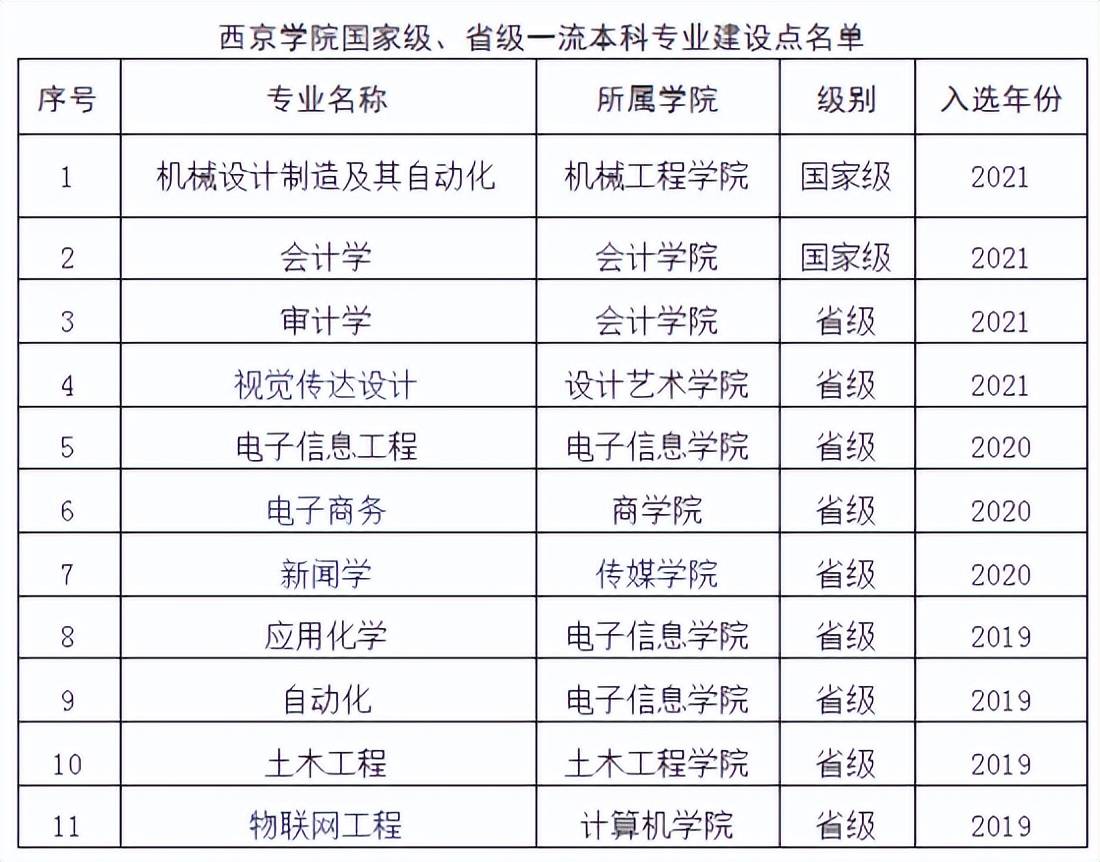 西京学院国家级、省级一流本科专业建设点名单

| 序号 | 专业名称 | 所属学院 | 级别 | 入选年份 |
|---|---|---|---|---|
| 1 | 机械设计制造及其自动化 | 机械工程学院 | 国家级 | 2021 |
| 2 | 会计学 | 会计学院 | 国家级 | 2021 |
| 3 | 审计学 | 会计学院 | 省级 | 2021 |
| 4 | 视觉传达设计 | 设计艺术学院 | 省级 | 2021 |
| 5 | 电子信息工程 | 电子信息学院 | 省级 | 2020 |
| 6 | 电子商务 | 商学院 | 省级 | 2020 |
| 7 | 新闻学 | 传媒学院 | 省级 | 2020 |
| 8 | 应用化学 | 电子信息学院 | 省级 | 2019 |
| 9 | 自动化 | 电子信息学院 | 省级 | 2019 |
| 10 | 土木工程 | 土木工程学院 | 省级 | 2019 |
| 11 | 物联网工程 | 计算机学院 | 省级 | 2019 |